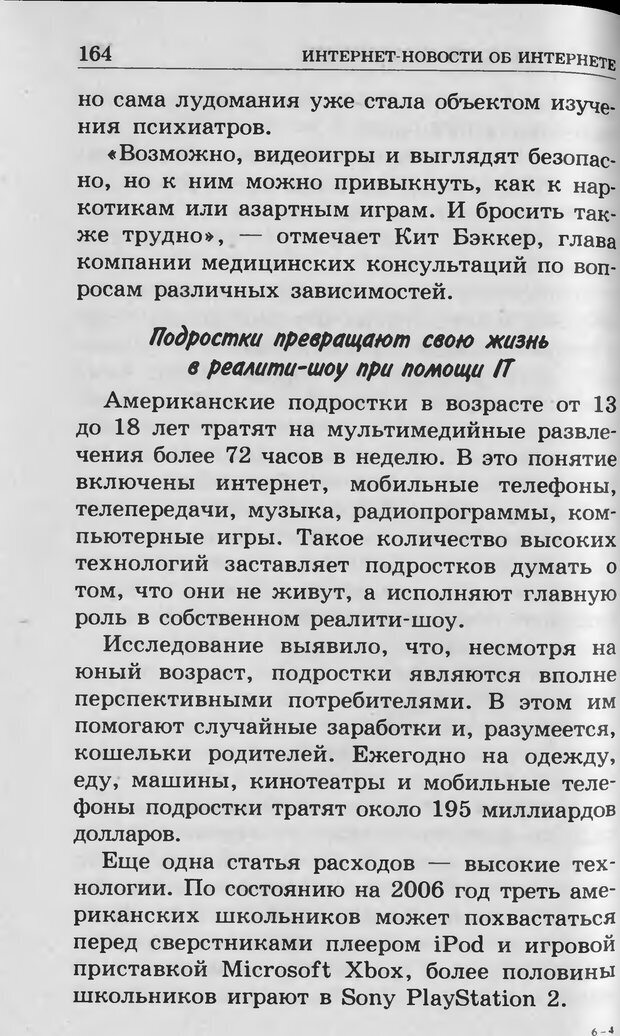 164 ИНТЕРНЕТ-НОВОСТИ ОБ ИНТЕРНЕТЕ

но сама лудомания уже стала объектом изучения психиатров.

«Возможно, видеоигры и выглядят безопасно, но к ним можно привыкнуть, как к наркотикам или азартным играм. И бросить также трудно», — отмечает Кит Бэккер, глава компании медицинских консультаций по вопросам различных зависимостей.

Подростки превращают свою жизнь в реалити-шоу при помощи IT

Американские подростки в возрасте от 13 до 18 лет тратят на мультимедийные развлечения более 72 часов в неделю. В это понятие включены интернет, мобильные телефоны, телепередачи, музыка, радиопрограммы, компьютерные игры. Такое количество высоких технологий заставляет подростков думать о том, что они не живут, а исполняют главную роль в собственном реалити-шоу.

Исследование выявило, что, несмотря на юный возраст, подростки являются вполне перспективными потребителями. В этом им помогают случайные заработки и, разумеется, кошельки родителей. Ежегодно на одежду, еду, машины, кинотеатры и мобильные телефоны подростки тратят около 195 миллиардов долларов.

Еще одна статья расходов — высокие технологии. По состоянию на 2006 год треть американских школьников может похвастаться перед сверстниками плеером iPod и игровой приставкой Microsoft Xbox, более половины школьников играют в Sony PlayStation 2.

6-4